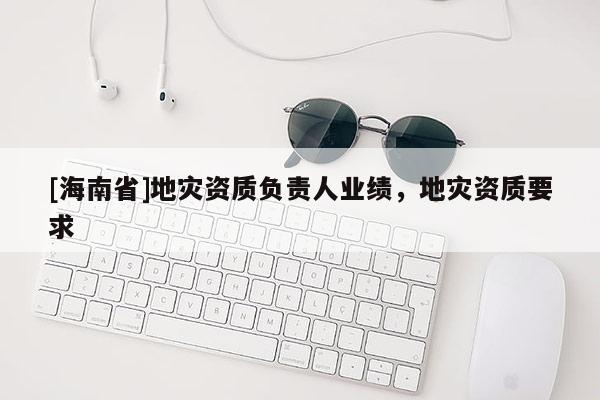 [海南省]地灾资质负责人业绩，地灾资质要求